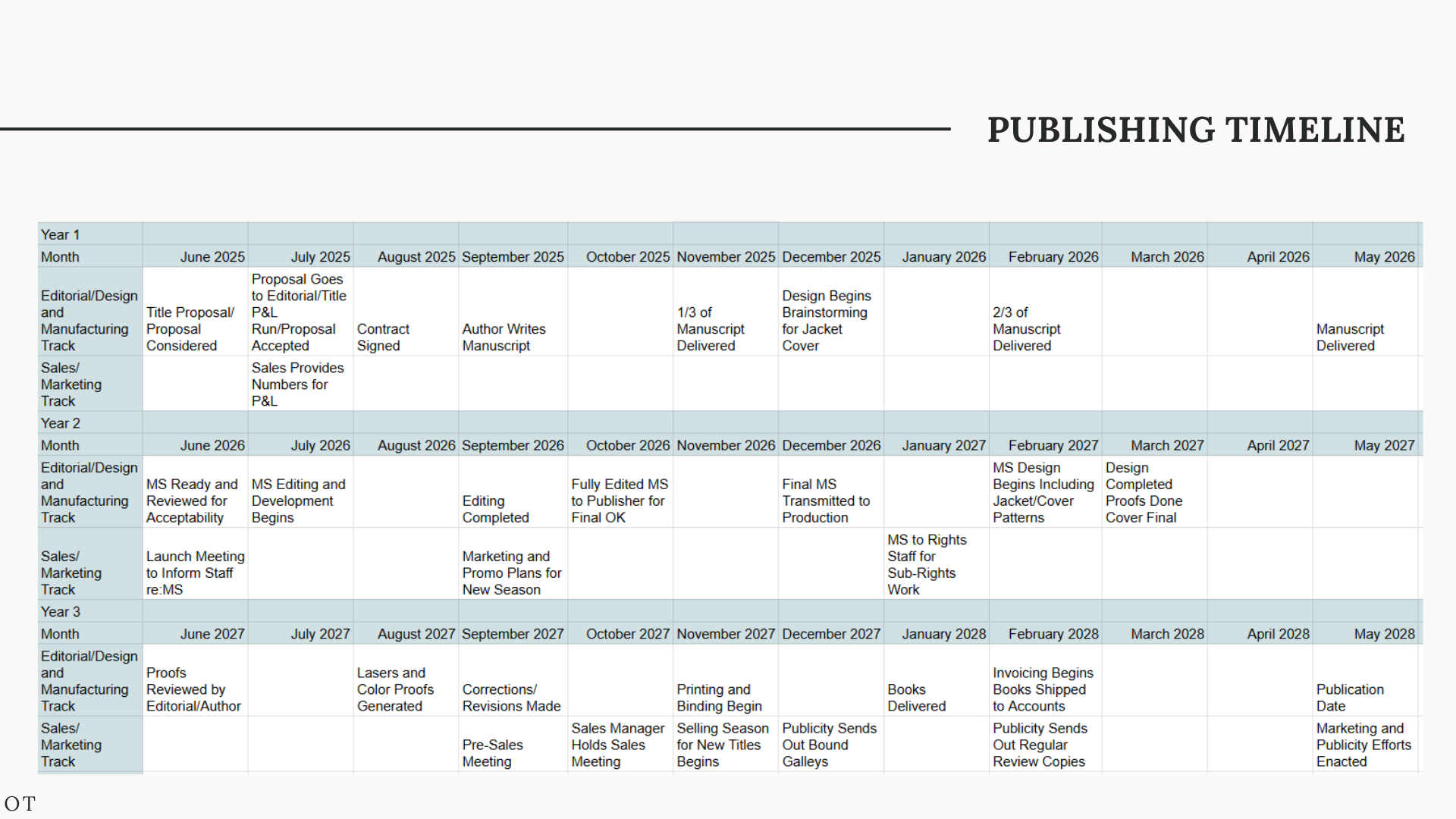 PUBLISHING TIMELINE

| Year 1 | | | | | | | | | | | | |
|---|---|---|---|---|---|---|---|---|---|---|---|---|
| Month | June 2025 | July 2025 | August 2025 | September 2025 | October 2025 | November 2025 | December 2025 | January 2026 | February 2026 | March 2026 | April 2026 | May 2026 |
| Editorial/Design and Manufacturing Track | Title Proposal/ Proposal Considered | Proposal Goes to Editorial/Title P&L Run/Proposal Accepted | Contract Signed | Author Writes Manuscript | | 1/3 of Manuscript Delivered | Design Begins Brainstorming for Jacket Cover | | 2/3 of Manuscript Delivered | | | Manuscript Delivered |
| Sales/ Marketing Track | | Sales Provides Numbers for P&L | | | | | | | | | | |
| Year 2 | | | | | | | | | | | | |
| Month | June 2026 | July 2026 | August 2026 | September 2026 | October 2026 | November 2026 | December 2026 | January 2027 | February 2027 | March 2027 | April 2027 | May 2027 |
| Editorial/Design and Manufacturing Track | MS Ready and Reviewed for Acceptability | MS Editing and Development Begins | | Editing Completed | Fully Edited MS to Publisher for Final OK | | Final MS Transmitted to Production | | MS Design Begins Including Jacket/Cover Patterns | Design Completed Proofs Done Cover Final | | |
| Sales/ Marketing Track | Launch Meeting to Inform Staff re:MS | | | Marketing and Promo Plans for New Season | | | | MS to Rights Staff for Sub-Rights Work | | | | |
| Year 3 | | | | | | | | | | | | |
| Month | June 2027 | July 2027 | August 2027 | September 2027 | October 2027 | November 2027 | December 2027 | January 2028 | February 2028 | March 2028 | April 2028 | May 2028 |
| Editorial/Design and Manufacturing Track | Proofs Reviewed by Editorial/Author | | Lasers and Color Proofs Generated | Corrections/ Revisions Made | | Printing and Binding Begin | | Books Delivered | Invoicing Begins Books Shipped to Accounts | | | Publication Date |
| Sales/ Marketing Track | | | | Pre-Sales Meeting | Sales Manager Holds Sales Meeting | Selling Season for New Titles Begins | Publicity Sends Out Bound Galleys | | Publicity Sends Out Regular Review Copies | | | Marketing and Publicity Efforts Enacted |

OT